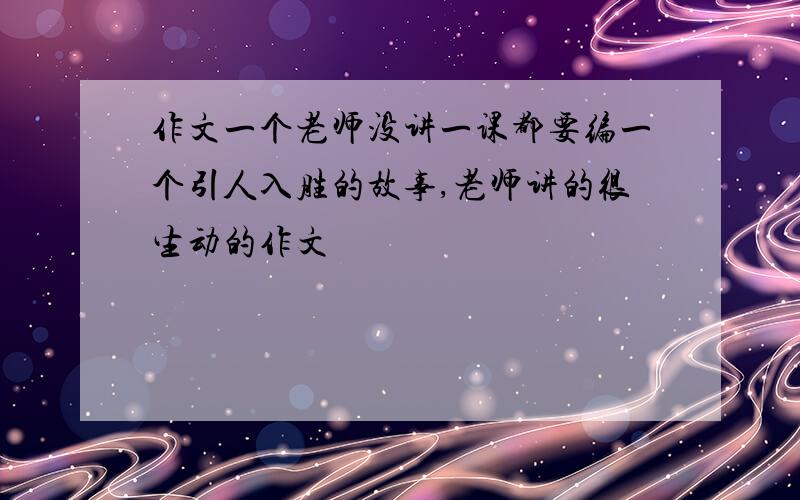 作文一个老师没讲一课都要编一个引人入胜的故事,老师讲的很生动的作文